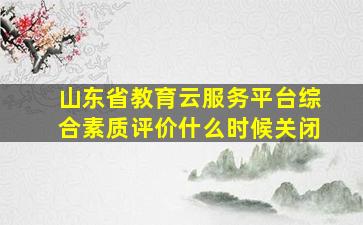 山东省教育云服务平台综合素质评价什么时候关闭